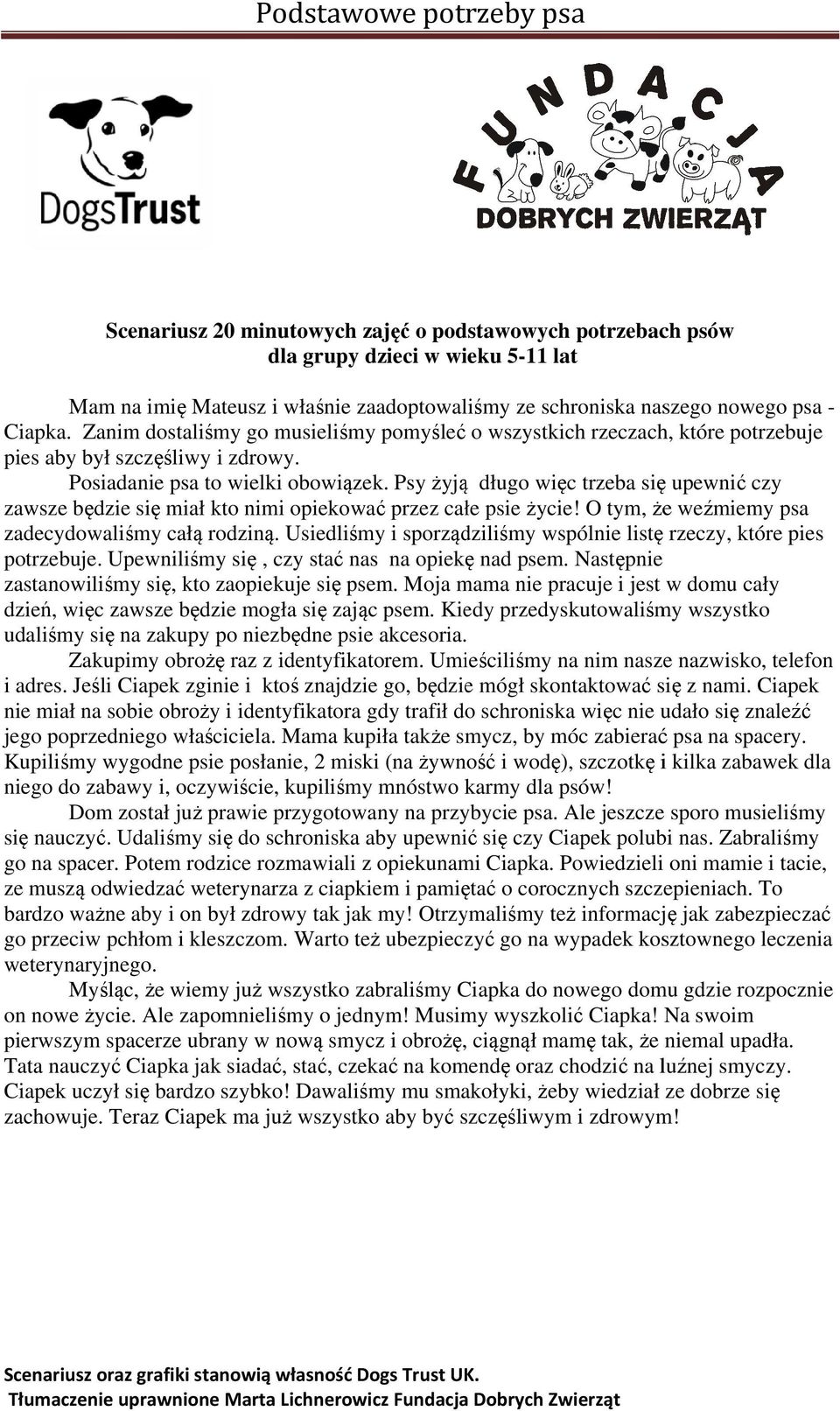 Podstawowe potrzeby psa

DogsTrust

FUNDACJA
DOBRYCH ZWIERZĄT

Scenariusz 20 minutowych zajęć o podstawowych potrzebach psów dla grupy dzieci w wieku 5-11 lat

Mam na imię Mateusz i właśnie zaadoptowaliśmy ze schroniska naszego nowego psa - Ciapka. Zanim dostaliśmy go musieliśmy pomyśleć o wszystkich rzeczach, które potrzebuje pies aby był szczęśliwy i zdrowy.

Posiadanie psa to wielki obowiązek. Psy żyją długo więc trzeba się upewnić czy zawsze będzie się miał kto nimi opiekować przez całe psie życie! O tym, że weźmiemy psa zadecydowaliśmy całą rodziną. Usiedliśmy i sporządziliśmy wspólnie listę rzeczy, które pies potrzebuje. Upewniliśmy się , czy stać nas na opiekę nad psem. Następnie zastanowiliśmy się, kto zaopiekuje się psem. Moja mama nie pracuje i jest w domu cały dzień, więc zawsze będzie mogła się zając psem. Kiedy przedyskutowaliśmy wszystko udaliśmy się na zakupy po niezbędne psie akcesoria.

Zakupimy obrożę raz z identyfikatorem. Umieściliśmy na nim nasze nazwisko, telefon i adres. Jeśli Ciapek zginie i ktoś znajdzie go, będzie mógł skontaktować się z nami. Ciapek nie miał na sobie obroży i identyfikatora gdy trafił do schroniska więc nie udało się znaleźć jego poprzedniego właściciela. Mama kupiła także smycz, by móc zabierać psa na spacery. Kupiliśmy wygodne psie posłanie, 2 miski (na żywność i wodę), szczotkę i kilka zabawek dla niego do zabawy i, oczywiście, kupiliśmy mnóstwo karmy dla psów!

Dom został już prawie przygotowany na przybycie psa. Ale jeszcze sporo musieliśmy się nauczyć. Udaliśmy się do schroniska aby upewnić się czy Ciapek polubi nas. Zabraliśmy go na spacer. Potem rodzice rozmawiali z opiekunami Ciapka. Powiedzieli oni mamie i tacie, ze muszą odwiedzać weterynarza z ciapkiem i pamiętać o corocznych szczepieniach. To bardzo ważne aby i on był zdrowy tak jak my! Otrzymaliśmy też informację jak zabezpieczać go przeciw pchłom i kleszczom. Warto też ubezpieczyć go na wypadek kosztownego leczenia weterynaryjnego.

Myśląc, że wiemy już wszystko zabraliśmy Ciapka do nowego domu gdzie rozpocznie on nowe życie. Ale zapomnieliśmy o jednym! Musimy wyszkolić Ciapka! Na swoim pierwszym spacerze ubrany w nową smycz i obrożę, ciągnął mamę tak, że niemal upadła. Tata nauczyć Ciapka jak siadać, stać, czekać na komendę oraz chodzić na luźnej smyczy. Ciapek uczył się bardzo szybko! Dawaliśmy mu smakołyki, żeby wiedział ze dobrze się zachowuje. Teraz Ciapek ma już wszystko aby być szczęśliwym i zdrowym!

Scenariusz oraz grafiki stanowią własność Dogs Trust UK.
Tłumaczenie uprawnione Marta Lichnerowicz Fundacja Dobrych Zwierząt